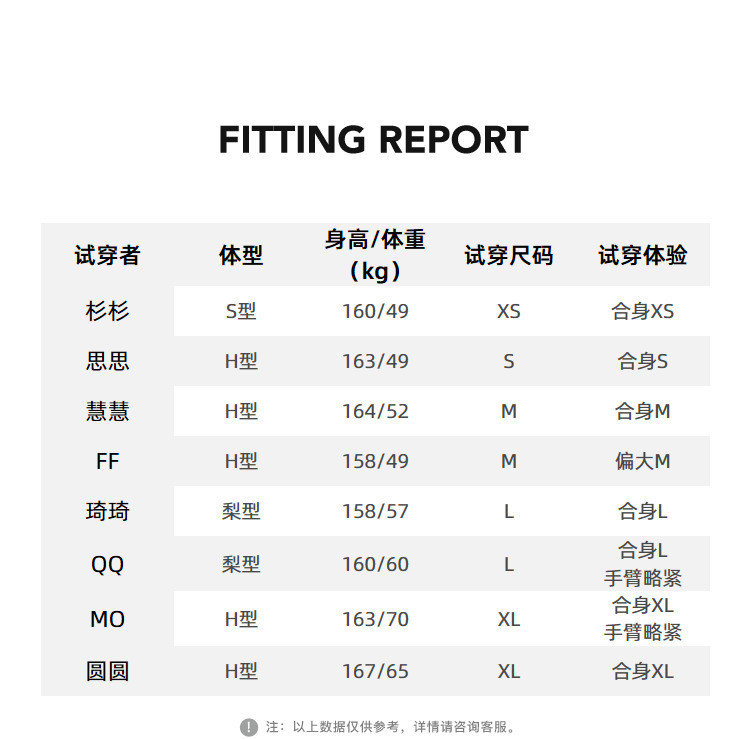 FITTING REPORT

| 试穿者 | 体型 | 身高/体重（kg） | 试穿尺码 | 试穿体验 |
|---|---|---|---|---|
| 杉杉 | S型 | 160/49 | XS | 合身XS |
| 思思 | H型 | 163/49 | S | 合身S |
| 慧慧 | H型 | 164/52 | M | 合身M |
| FF | H型 | 158/49 | M | 偏大M |
| 琦琦 | 梨型 | 158/57 | L | 合身L |
| QQ | 梨型 | 160/60 | L | 合身L 手臂略紧 |
| MO | H型 | 163/70 | XL | 合身XL 手臂略紧 |
| 圆圆 | H型 | 167/65 | XL | 合身XL |

! 注：以上数据仅供参考，详情请咨询客服。